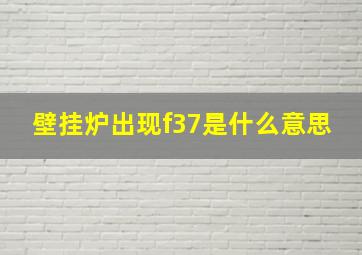 壁挂炉出现f37是什么意思